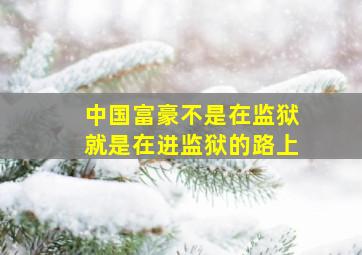 中国富豪不是在监狱
就是在进监狱的路上